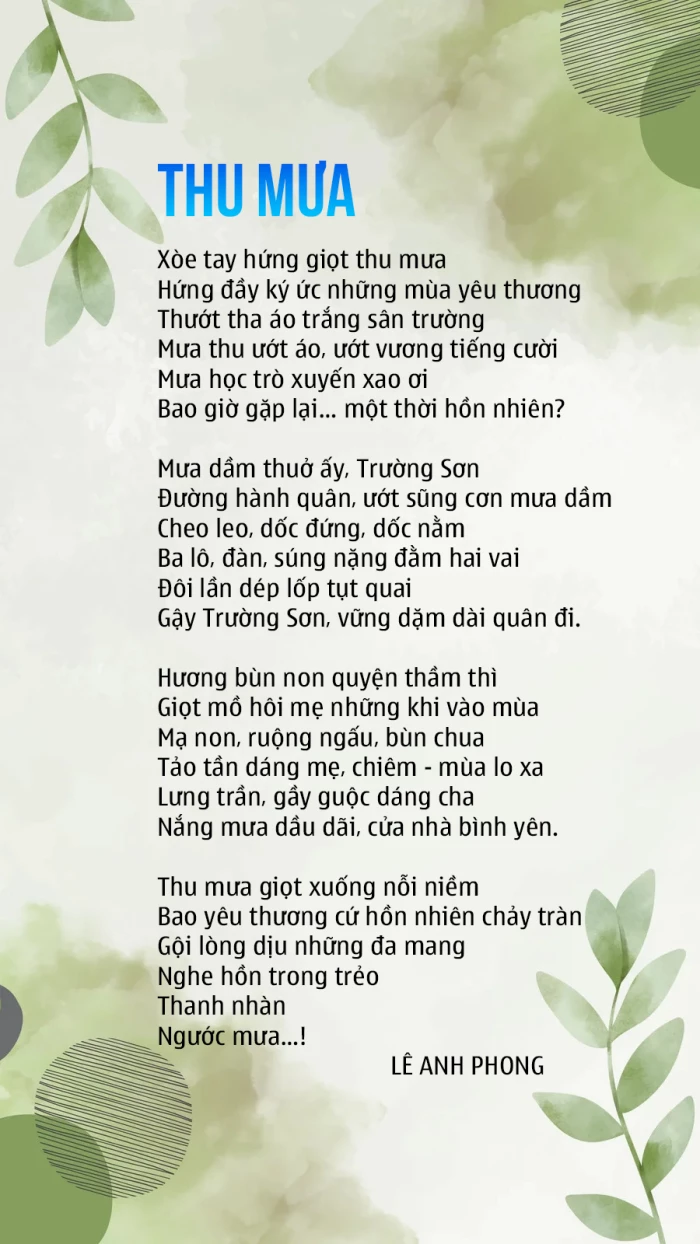 THU MƯA

Xòe tay hứng giọt thu mưa
Hứng đầy ký ức những mùa yêu thương
Thướt tha áo trắng sân trường
Mưa thu ướt áo, ướt vương tiếng cười
Mưa học trò xuyến xao ơi
Bao giờ gặp lại... một thời hồn nhiên?

Mưa dầm thuở ấy, Trường Sơn
Đường hành quân, ướt sũng cơn mưa dầm
Cheo leo, dốc đứng, dốc nằm
Ba lô, đàn, súng nặng đằm hai vai
Đôi lần dép lốp tụt quai
Gậy Trường Sơn, vững dặm dài quân đi.

Hương bùn non quyện thầm thì
Giọt mồ hôi mẹ những khi vào mùa
Mạ non, ruộng ngấu, bùn chua
Tảo tần dáng mẹ, chiêm - mùa lo xa
Lưng trần, gầy guộc dáng cha
Nắng mưa dầu dãi, cửa nhà bình yên.

Thu mưa giọt xuống nỗi niềm
Bao yêu thương cứ hồn nhiên chảy tràn
Gội lòng dịu những đa mang
Nghe hồn trong trẻo
Thanh nhàn
Ngước mưa...!

LÊ ANH PHONG